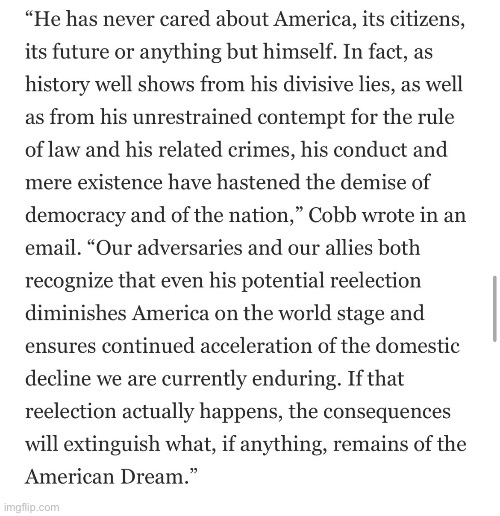 “He has never cared about America, its citizens, its future or anything but himself. In fact, as history well shows from his divisive lies, as well as from his unrestrained contempt for the rule of law and his related crimes, his conduct and mere existence have hastened the demise of democracy and of the nation,” Cobb wrote in an email. “Our adversaries and our allies both recognize that even his potential reelection diminishes America on the world stage and ensures continued acceleration of the domestic decline we are currently enduring. If that reelection actually happens, the consequences will extinguish what, if anything, remains of the American Dream.”

imgflip.com